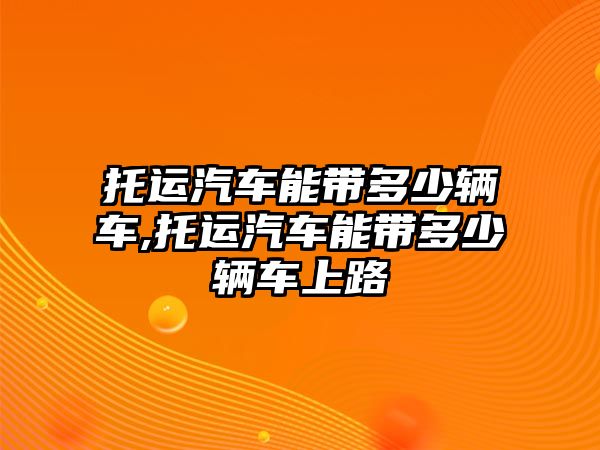 托运汽车能带多少辆车,托运汽车能带多少辆车上路